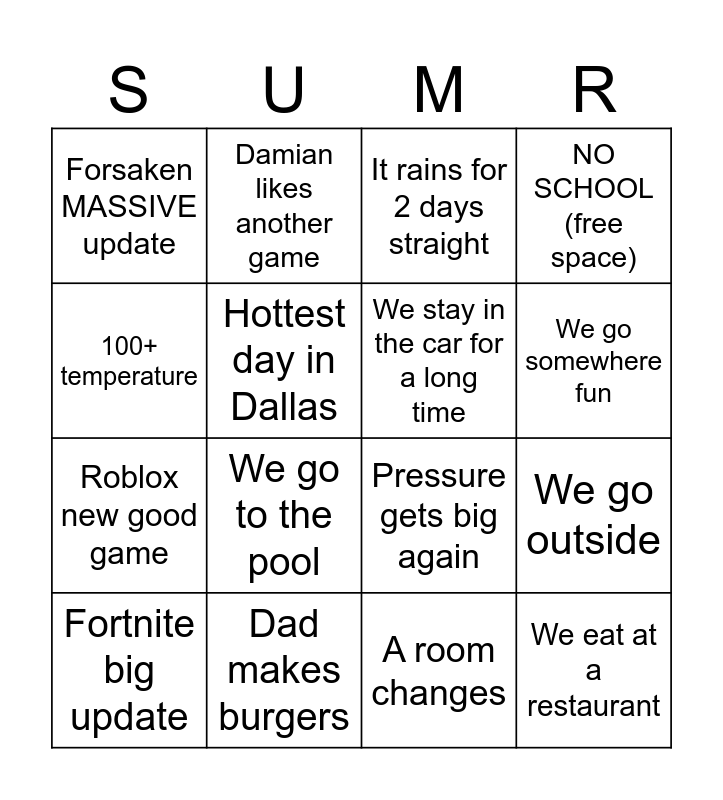 | S | U | M | R |
|---|---|---|---|
| Forsaken MASSIVE update | Damian likes another game | It rains for 2 days straight | NO SCHOOL (free space) |
| 100+ temperature | Hottest day in Dallas | We stay in the car for a long time | We go somewhere fun |
| Roblox new good game | We go to the pool | Pressure gets big again | We go outside |
| Fortnite big update | Dad makes burgers | A room changes | We eat at a restaurant |